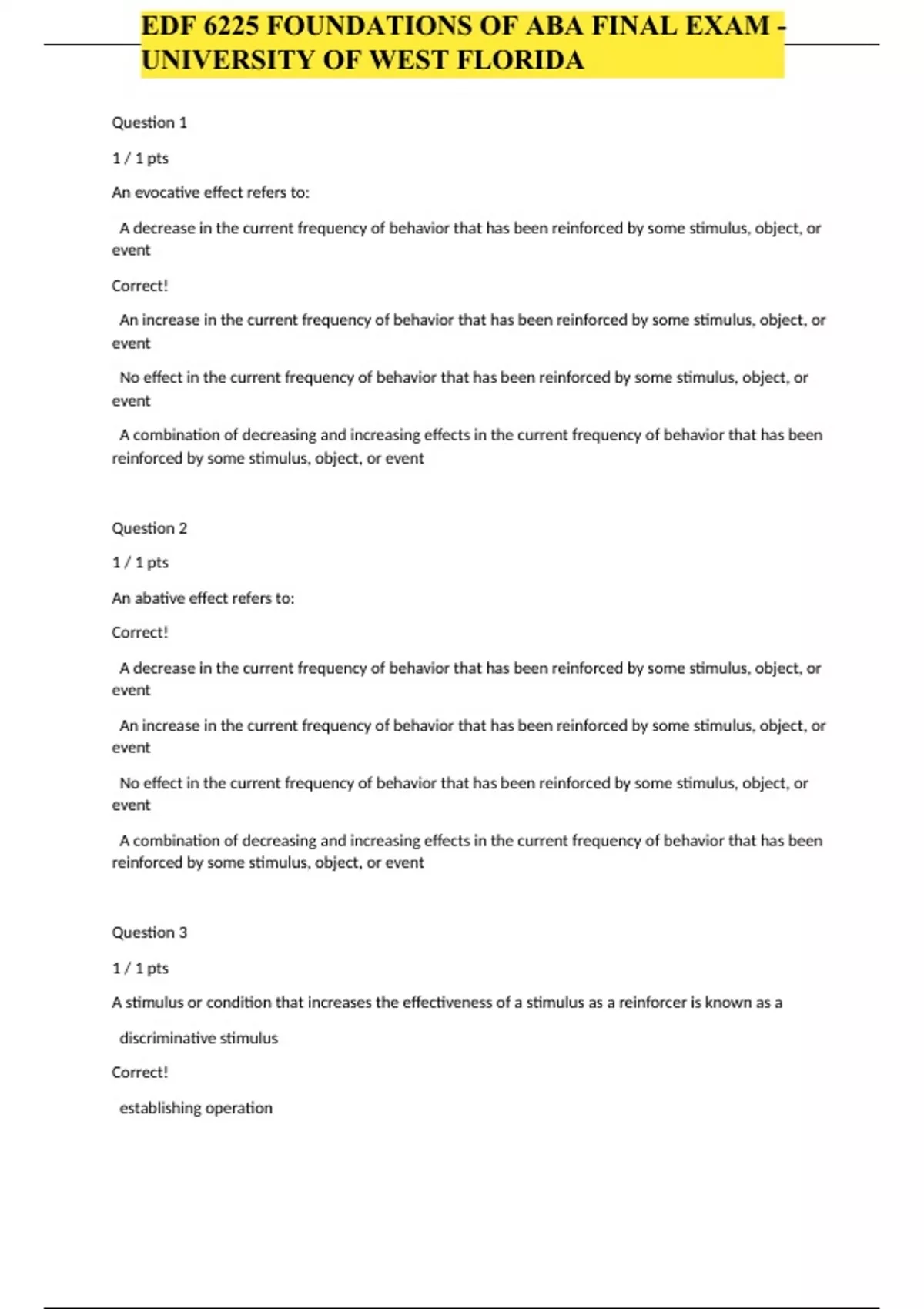 EDF 6225 FOUNDATIONS OF ABA FINAL EXAM - UNIVERSITY OF WEST FLORIDA

Question 1

1 / 1 pts

An evocative effect refers to:

A decrease in the current frequency of behavior that has been reinforced by some stimulus, object, or event

Correct!

An increase in the current frequency of behavior that has been reinforced by some stimulus, object, or event

No effect in the current frequency of behavior that has been reinforced by some stimulus, object, or event

A combination of decreasing and increasing effects in the current frequency of behavior that has been reinforced by some stimulus, object, or event

Question 2

1 / 1 pts

An abative effect refers to:

Correct!

A decrease in the current frequency of behavior that has been reinforced by some stimulus, object, or event

An increase in the current frequency of behavior that has been reinforced by some stimulus, object, or event

No effect in the current frequency of behavior that has been reinforced by some stimulus, object, or event

A combination of decreasing and increasing effects in the current frequency of behavior that has been reinforced by some stimulus, object, or event

Question 3

1 / 1 pts

A stimulus or condition that increases the effectiveness of a stimulus as a reinforcer is known as a

discriminative stimulus

Correct!

establishing operation